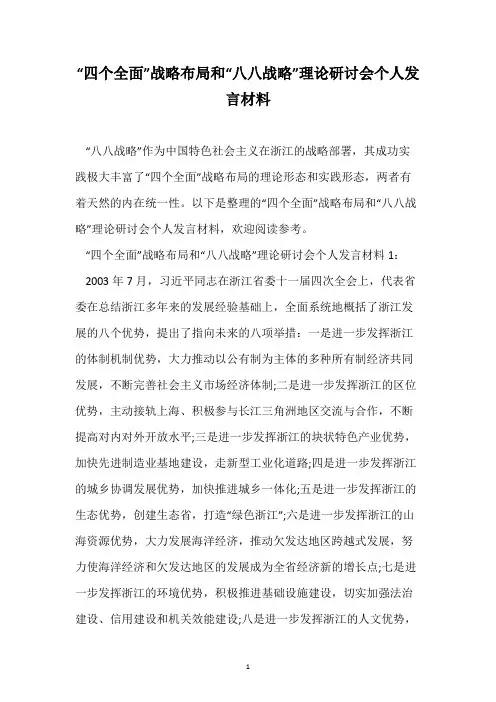 “四个全面”战略布局和“八八战略”理论研讨会个人发言材料

“八八战略”作为中国特色社会主义在浙江的战略部署，其成功实践极大丰富了“四个全面”战略布局的理论形态和实践形态，两者有着天然的内在统一性。以下是整理的“四个全面”战略布局和“八八战略”理论研讨会个人发言材料，欢迎阅读参考。

“四个全面”战略布局和“八八战略”理论研讨会个人发言材料 1：

2003 年 7 月，习近平同志在浙江省委十一届四次全会上，代表省委在总结浙江多年来的发展经验基础上，全面系统地概括了浙江发展的八个优势，提出了指向未来的八项举措：一是进一步发挥浙江的体制机制优势，大力推动以公有制为主体的多种所有制经济共同发展，不断完善社会主义市场经济体制;二是进一步发挥浙江的区位优势，主动接轨上海、积极参与长江三角洲地区交流与合作，不断提高对内对外开放水平;三是进一步发挥浙江的块状特色产业优势，加快先进制造业基地建设，走新型工业化道路;四是进一步发挥浙江的城乡协调发展优势，加快推进城乡一体化;五是进一步发挥浙江的生态优势，创建生态省，打造“绿色浙江”;六是进一步发挥浙江的山海资源优势，大力发展海洋经济，推动欠发达地区跨越式发展，努力使海洋经济和欠发达地区的发展成为全省经济新的增长点;七是进一步发挥浙江的环境优势，积极推进基础设施建设，切实加强法治建设、信用建设和机关效能建设;八是进一步发挥浙江的人文优势，

1